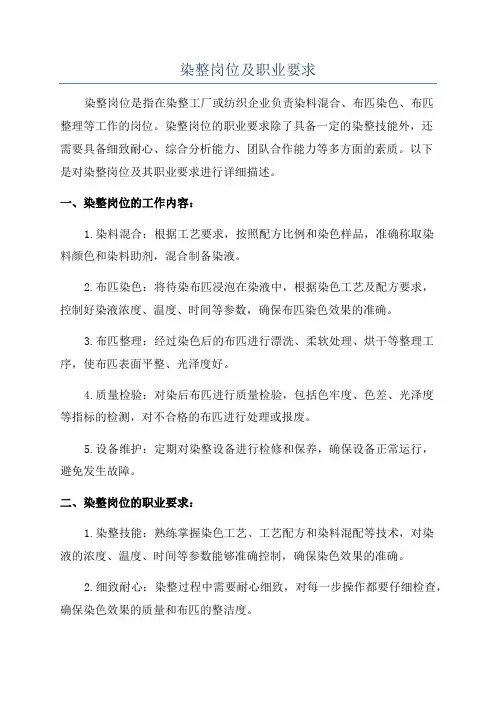 染整岗位及职业要求

染整岗位是指在染整工厂或纺织企业负责染料混合、布匹染色、布匹整理等工作的岗位。染整岗位的职业要求除了具备一定的染整技能外，还需要具备细致耐心、综合分析能力、团队合作能力等多方面的素质。以下是对染整岗位及其职业要求进行详细描述。

一、染整岗位的工作内容：

1. 染料混合：根据工艺要求，按照配方比例和染色样品，准确称取染料颜色和染料助剂，混合制备染液。

2. 布匹染色：将待染布匹浸泡在染液中，根据染色工艺及配方要求，控制好染液浓度、温度、时间等参数，确保布匹染色效果的准确。

3. 布匹整理：经过染色后的布匹进行漂洗、柔软处理、烘干等整理工序，使布匹表面平整、光泽度好。

4. 质量检验：对染后布匹进行质量检验，包括色牢度、色差、光泽度等指标的检测，对不合格的布匹进行处理或报废。

5. 设备维护：定期对染整设备进行检修和保养，确保设备正常运行，避免发生故障。

二、染整岗位的职业要求：

1. 染整技能：熟练掌握染色工艺、工艺配方和染料混配等技术，对染液的浓度、温度、时间等参数能够准确控制，确保染色效果的准确。

2. 细致耐心：染整过程中需要耐心细致，对每一步操作都要仔细检查，确保染色效果的质量和布匹的整洁度。